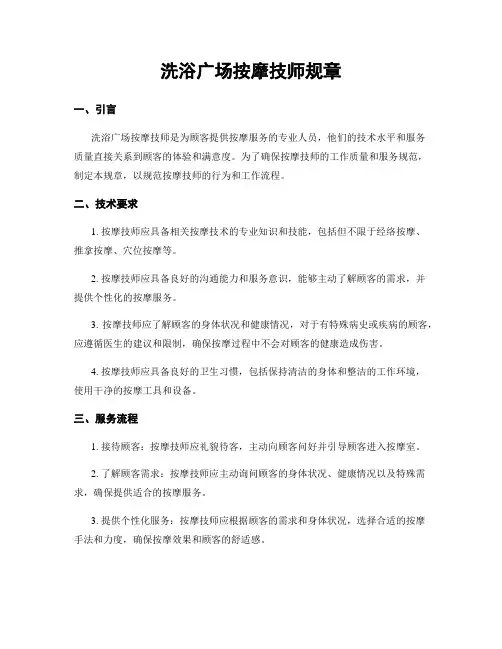 洗浴广场按摩技师规章

一、引言

洗浴广场按摩技师是为顾客提供按摩服务的专业人员，他们的技术水平和服务质量直接关系到顾客的体验和满意度。为了确保按摩技师的工作质量和服务规范，制定本规章，以规范按摩技师的行为和工作流程。

二、技术要求

1. 按摩技师应具备相关按摩技术的专业知识和技能，包括但不限于经络按摩、推拿按摩、穴位按摩等。

2. 按摩技师应具备良好的沟通能力和服务意识，能够主动了解顾客的需求，并提供个性化的按摩服务。

3. 按摩技师应了解顾客的身体状况和健康情况，对于有特殊病史或疾病的顾客，应遵循医生的建议和限制，确保按摩过程中不会对顾客的健康造成伤害。

4. 按摩技师应具备良好的卫生习惯，包括保持清洁的身体和整洁的工作环境，使用干净的按摩工具和设备。

三、服务流程

1. 接待顾客：按摩技师应礼貌待客，主动向顾客问好并引导顾客进入按摩室。

2. 了解顾客需求：按摩技师应主动询问顾客的身体状况、健康情况以及特殊需求，确保提供适合的按摩服务。

3. 提供个性化服务：按摩技师应根据顾客的需求和身体状况，选择合适的按摩手法和力度，确保按摩效果和顾客的舒适感。